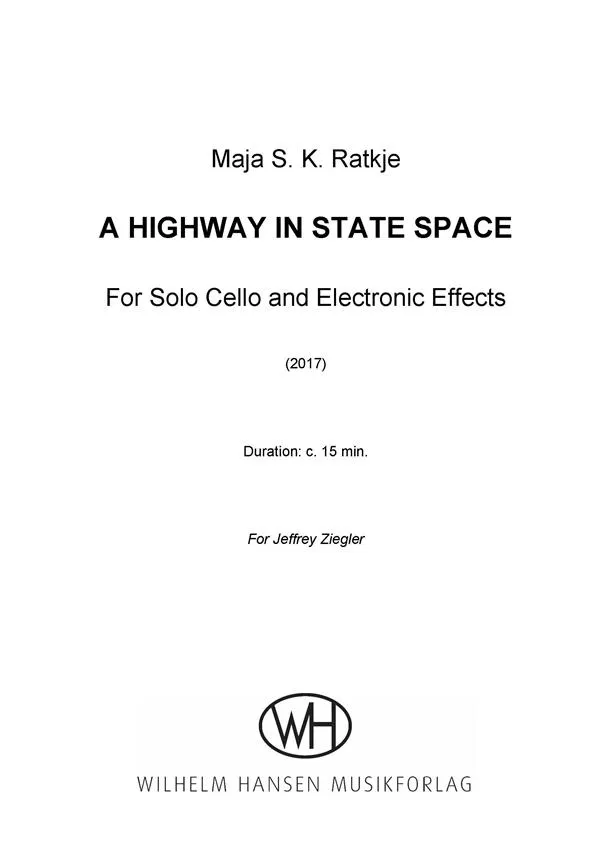 Maja S. K. Ratkje

A HIGHWAY IN STATE SPACE

For Solo Cello and Electronic Effects

(2017)

Duration: c. 15 min.

For Jeffrey Ziegler

WH

WILHELM HANSEN MUSIKFORLAG